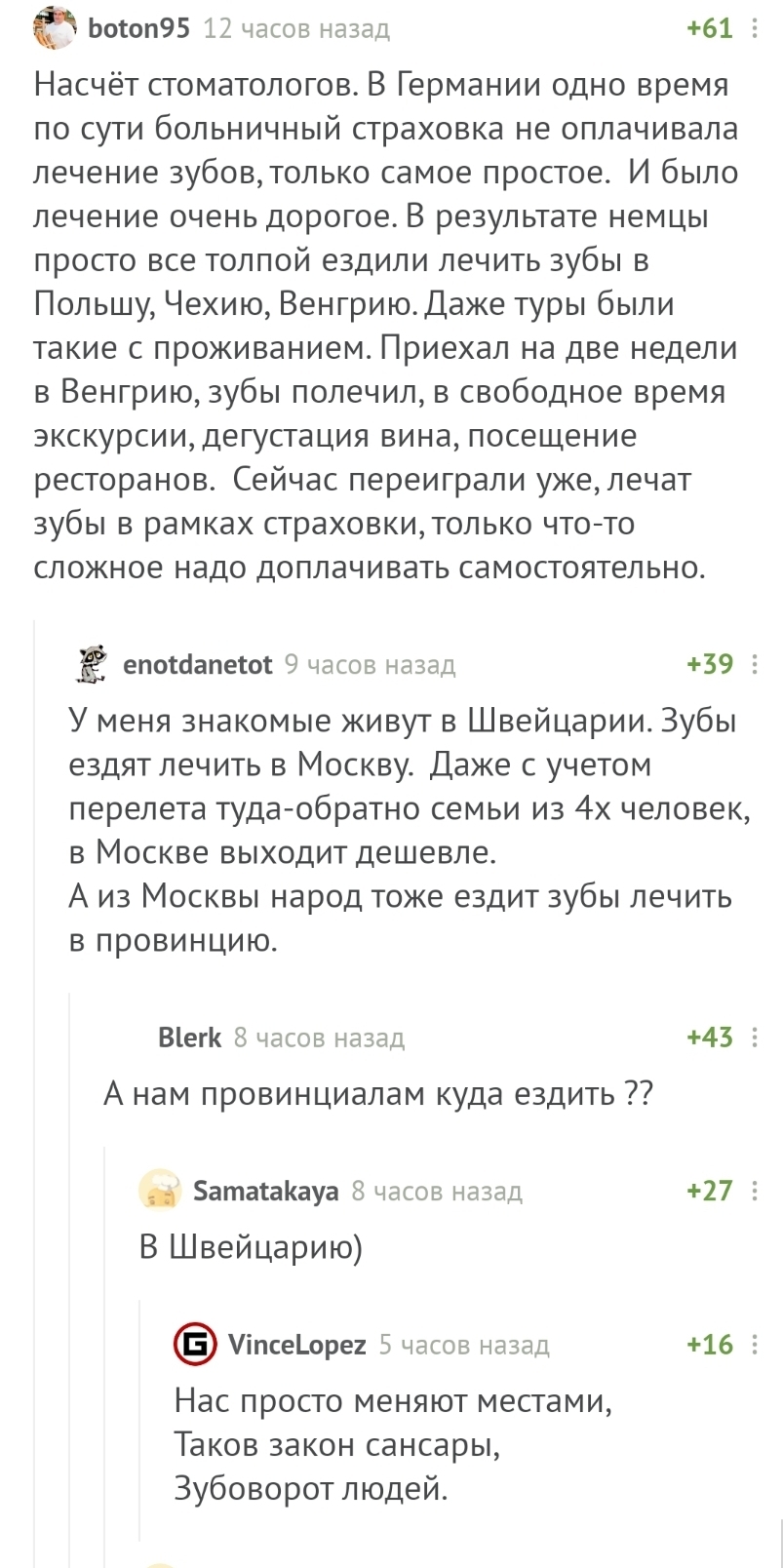 boton95 12 часов назад +61

Насчёт стоматологов. В Германии одно время по сути больничный страховка не оплачивала лечение зубов, только самое простое. И было лечение очень дорогое. В результате немцы просто все толпой ездили лечить зубы в Польшу, Чехию, Венгрию. Даже туры были такие с проживанием. Приехал на две недели в Венгрию, зубы полечил, в свободное время экскурсии, дегустация вина, посещение ресторанов. Сейчас переиграли уже, лечат зубы в рамках страховки, только что-то сложное надо доплачивать самостоятельно.

enotdanetot 9 часов назад +39

У меня знакомые живут в Швейцарии. Зубы ездят лечить в Москву. Даже с учетом перелета туда-обратно семьи из 4х человек, в Москве выходит дешевле.
А из Москвы народ тоже ездит зубы лечить в провинцию.

Blerk 8 часов назад +43

А нам провинциалам куда ездить ??

Samatakaya 8 часов назад +27

В Швейцарию)

VinceLopez 5 часов назад +16

Нас просто меняют местами,
Таков закон сансары,
Зубоворот людей.